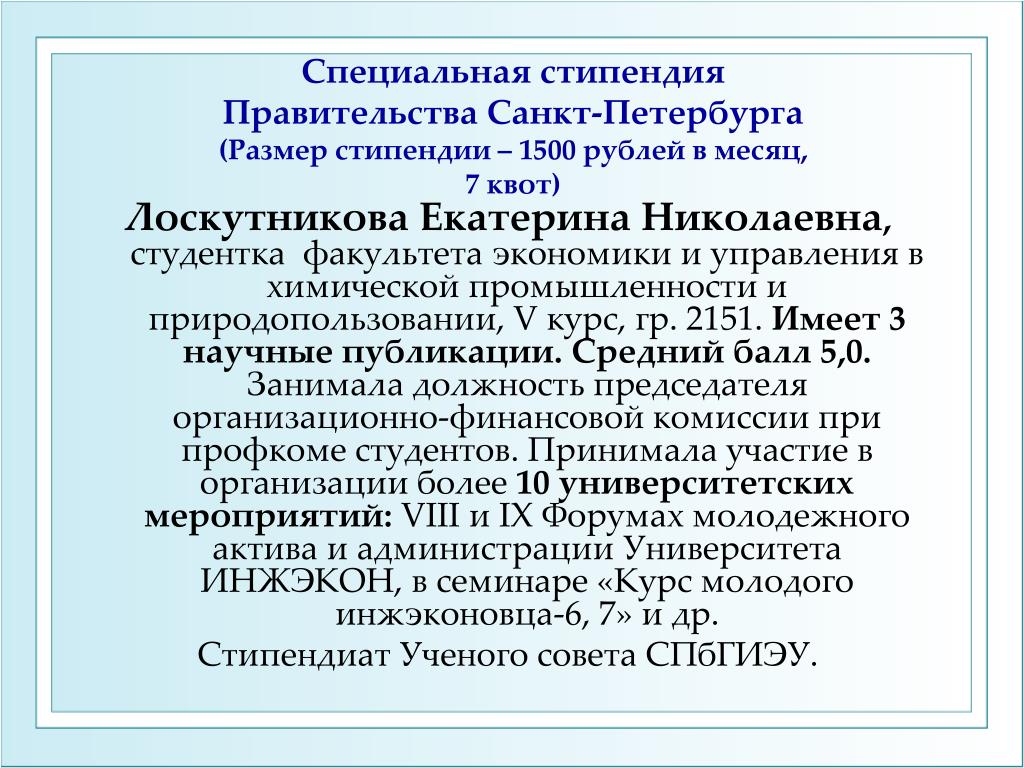 Специальная стипендия Правительства Санкт-Петербурга (Размер стипендии – 1500 рублей в месяц, 7 квот)

Лоскутникова Екатерина Николаевна, студентка факультета экономики и управления в химической промышленности и природопользовании, V курс, гр. 2151. Имеет 3 научные публикации. Средний балл 5,0. Занимала должность председателя организационно-финансовой комиссии при профкоме студентов. Принимала участие в организации более 10 университетских мероприятий: VIII и IX Форумах молодежного актива и администрации Университета ИНЖЭКОН, в семинаре «Курс молодого инжэконовца-6, 7» и др.

Стипендиат Ученого совета СПбГИЭУ.